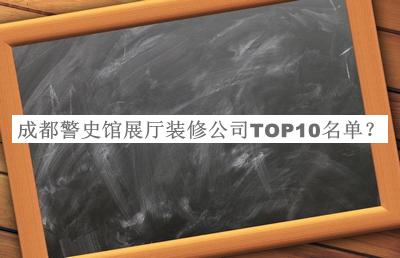 成都警史馆展厅装修公司TOP10名单？